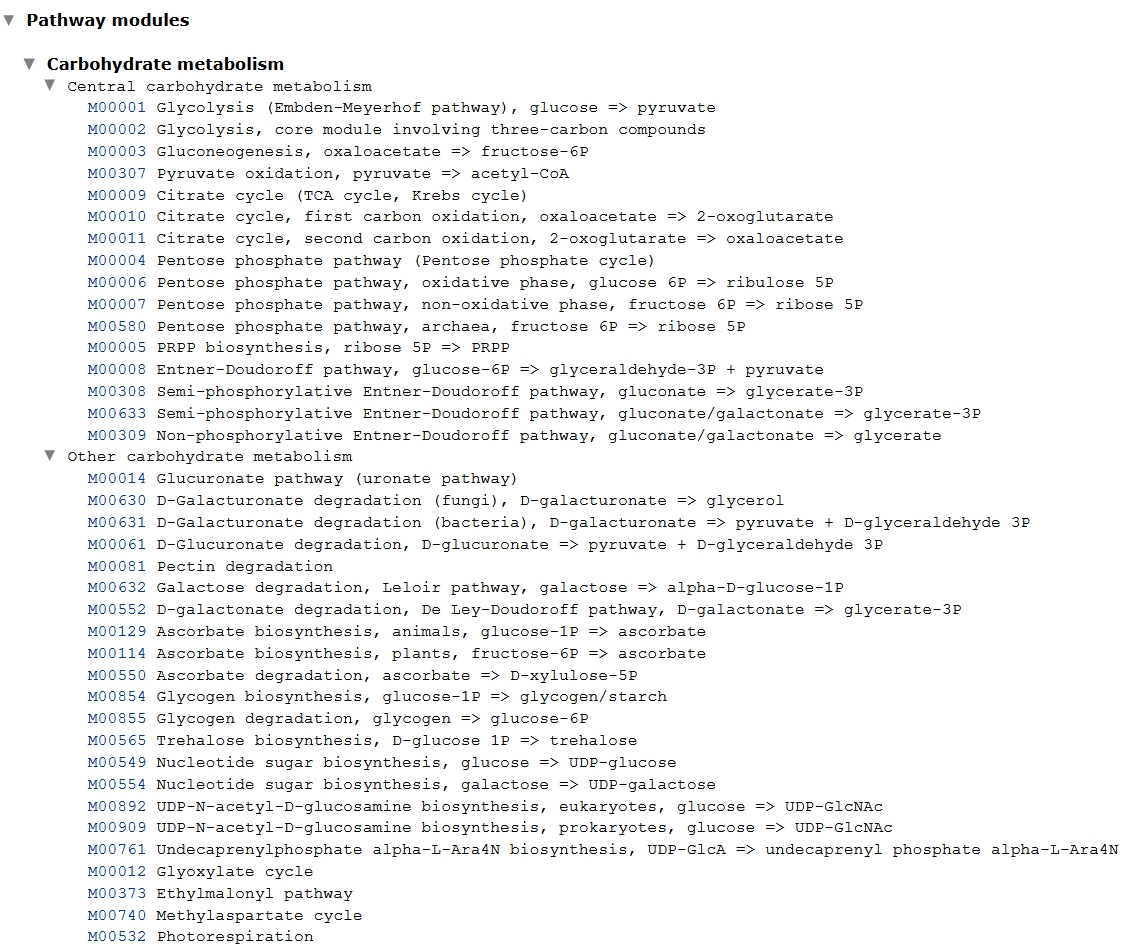 Pathway modules

Carbohydrate metabolism

Central carbohydrate metabolism

M00001 Glycolysis (Embden-Meyerhof pathway), glucose => pyruvate
M00002 Glycolysis, core module involving three-carbon compounds
M00003 Gluconeogenesis, oxaloacetate => fructose-6P
M00307 Pyruvate oxidation, pyruvate => acetyl-CoA
M00009 Citrate cycle (TCA cycle, Krebs cycle)
M00010 Citrate cycle, first carbon oxidation, oxaloacetate => 2-oxoglutarate
M00011 Citrate cycle, second carbon oxidation, 2-oxoglutarate => oxaloacetate
M00004 Pentose phosphate pathway (Pentose phosphate cycle)
M00006 Pentose phosphate pathway, oxidative phase, glucose 6P => ribulose 5P
M00007 Pentose phosphate pathway, non-oxidative phase, fructose 6P => ribose 5P
M00580 Pentose phosphate pathway, archaea, fructose 6P => ribose 5P
M00005 PRPP biosynthesis, ribose 5P => PRPP
M00008 Entner-Doudoroff pathway, glucose-6P => glyceraldehyde-3P + pyruvate
M00308 Semi-phosphorylative Entner-Doudoroff pathway, gluconate => glycerate-3P
M00633 Semi-phosphorylative Entner-Doudoroff pathway, gluconate/galactonate => glycerate-3P
M00309 Non-phosphorylative Entner-Doudoroff pathway, gluconate/galactonate => glycerate

Other carbohydrate metabolism

M00014 Glucuronate pathway (uronate pathway)
M00630 D-Galacturonate degradation (fungi), D-galacturonate => glycerol
M00631 D-Galacturonate degradation (bacteria), D-galacturonate => pyruvate + D-glyceraldehyde 3P
M00061 D-Glucuronate degradation, D-glucuronate => pyruvate + D-glyceraldehyde 3P
M00081 Pectin degradation
M00632 Galactose degradation, Leloir pathway, galactose => alpha-D-glucose-1P
M00552 D-galactonate degradation, De Ley-Doudoroff pathway, D-galactonate => glycerate-3P
M00129 Ascorbate biosynthesis, animals, glucose-1P => ascorbate
M00114 Ascorbate biosynthesis, plants, fructose-6P => ascorbate
M00550 Ascorbate degradation, ascorbate => D-xylulose-5P
M00854 Glycogen biosynthesis, glucose-1P => glycogen/starch
M00855 Glycogen degradation, glycogen => glucose-6P
M00565 Trehalose biosynthesis, D-glucose 1P => trehalose
M00549 Nucleotide sugar biosynthesis, glucose => UDP-glucose
M00554 Nucleotide sugar biosynthesis, galactose => UDP-galactose
M00892 UDP-N-acetyl-D-glucosamine biosynthesis, eukaryotes, glucose => UDP-GlcNAc
M00909 UDP-N-acetyl-D-glucosamine biosynthesis, prokaryotes, glucose => UDP-GlcNAc
M00761 Undecaprenylphosphate alpha-L-Ara4N biosynthesis, UDP-GlcA => undecaprenyl phosphate alpha-L-Ara4N
M00012 Glyoxylate cycle
M00373 Ethylmalonyl pathway
M00740 Methylaspartate cycle
M00532 Photorespiration